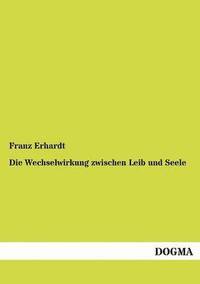 Franz Erhardt

Die Wechselwirkung zwischen Leib und Seele

DOGMA